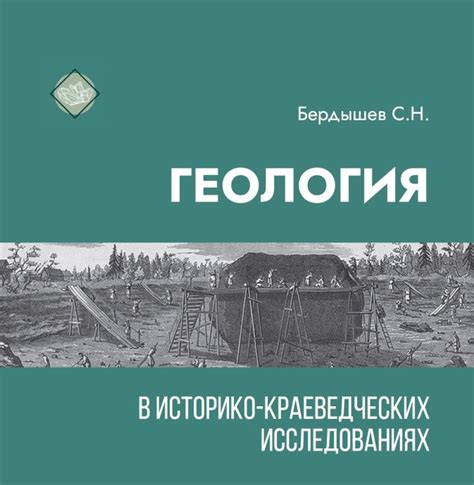 Бердышев С.Н.

ГЕОЛОГИЯ

В ИСТОРИКО-КРАЕВЕДЧЕСКИХ ИССЛЕДОВАНИЯХ